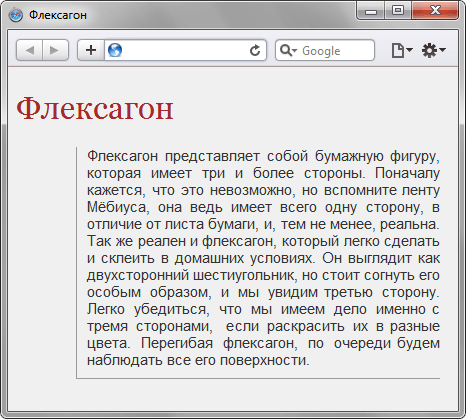 Флексагон

Google

Флексагон

Флексагон представляет собой бумажную фигуру, которая имеет три и более стороны. Поначалу кажется, что это невозможно, но вспомните ленту Мёбиуса, она ведь имеет всего одну сторону, в отличие от листа бумаги, и, тем не менее, реальна. Так же реален и флексагон, который легко сделать и склеить в домашних условиях. Он выглядит как двухсторонний шестиугольник, но стоит согнуть его особым образом, и мы увидим третью сторону. Легко убедиться, что мы имеем дело именно с тремя сторонами, если раскрасить их в разные цвета. Перегибая флексагон, по очереди будем наблюдать все его поверхности.